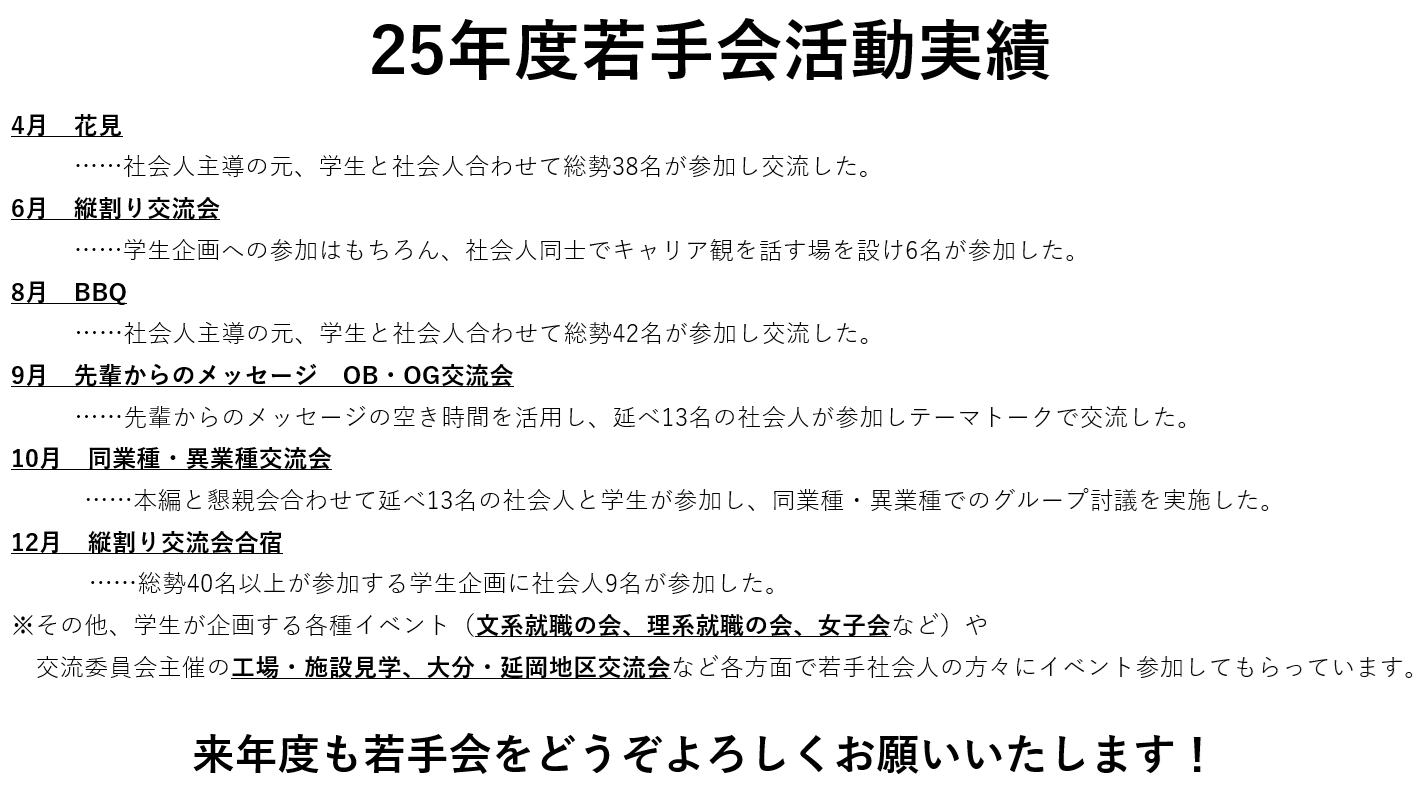 25年度若手会活動実績

4月 花見

……社会人主導の元、学生と社会人合わせて総勢38名が参加し交流した。

6月 縦割り交流会

……学生企画への参加はもちろん、社会人同士でキャリア観を話す場を設け6名が参加した。

8月 BBQ

……社会人主導の元、学生と社会人合わせて総勢42名が参加し交流した。

9月 先輩からのメッセージ OB・OG交流会

……先輩からのメッセージの空き時間を活用し、延べ13名の社会人が参加しテーマトークで交流した。

10月 同業種・異業種交流会

……本編と懇親会合わせて延べ13名の社会人と学生が参加し、同業種・異業種でのグループ討議を実施した。

12月 縦割り交流会合宿

……総勢40名以上が参加する学生企画に社会人9名が参加した。

※その他、学生が企画する各種イベント（文系就職の会、理系就職の会、女子会など）や交流委員会主催の工場・施設見学、大分・延岡地区交流会など各方面で若手社会人の方々にイベント参加してもらっています。

来年度も若手会をどうぞよろしくお願いいたします！